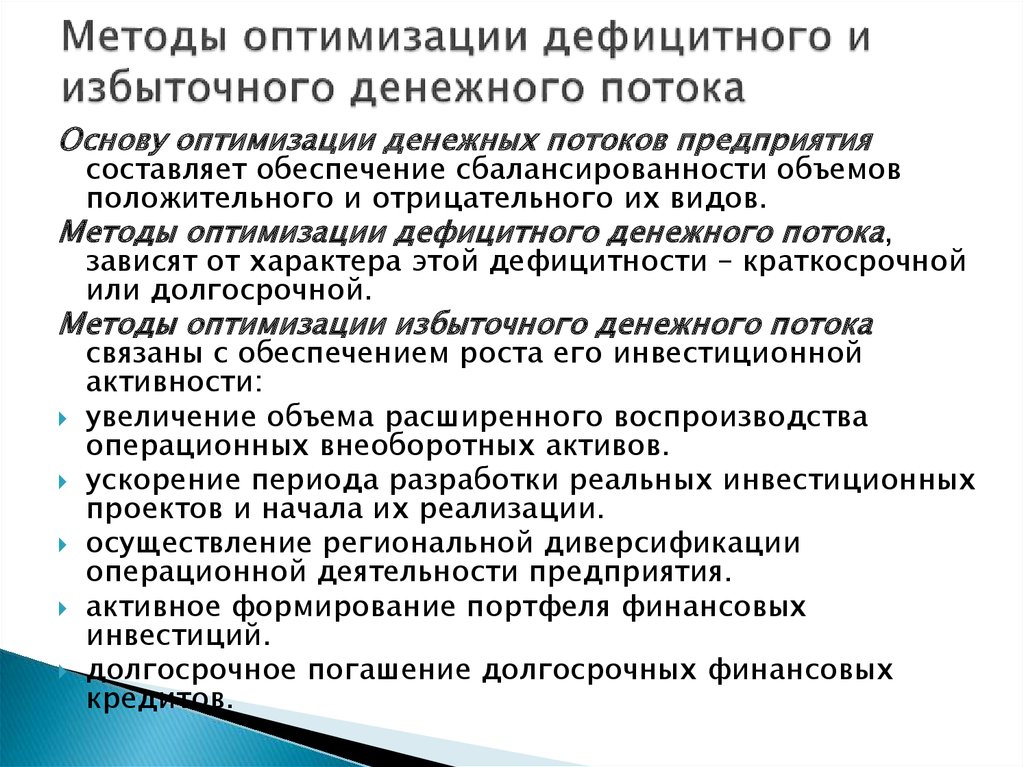 Методы оптимизации дефицитного и избыточного денежного потока

Основу оптимизации денежных потоков предприятия составляет обеспечение сбалансированности объемов положительного и отрицательного их видов.

Методы оптимизации дефицитного денежного потока, зависят от характера этой дефицитности – краткосрочной или долгосрочной.

Методы оптимизации избыточного денежного потока связаны с обеспечением роста его инвестиционной активности:

увеличение объема расширенного воспроизводства операционных внеоборотных активов.

ускорение периода разработки реальных инвестиционных проектов и начала их реализации.

осуществление региональной диверсификации операционной деятельности предприятия.

активное формирование портфеля финансовых инвестиций.

долгосрочное погашение долгосрочных финансовых кредитов.